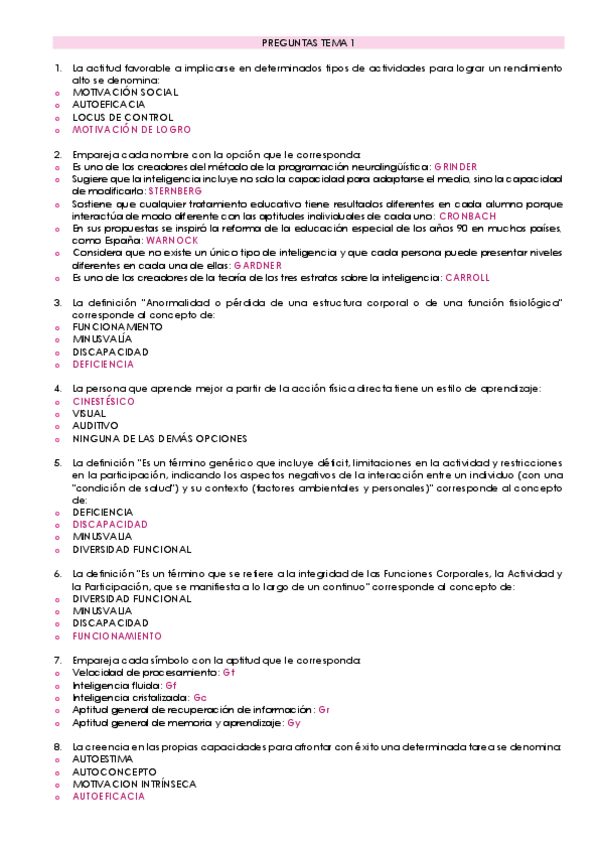 PREGUNTAS TEMA 1

1. La actitud favorable a implicarse en determinados tipos de actividades para lograr un rendimiento alto se denomina:
o MOTIVACIÓN SOCIAL
o AUTOEFICACIA
o LOCUS DE CONTROL
o MOTIVACIÓN DE LOGRO

2. Empareja cada nombre con la opción que le corresponda:
o Es uno de los creadores del método de la programación neurolingüística: GRINDER
o Sugiere que la inteligencia incluye no solo la capacidad para adaptarse el medio, sino la capacidad de modificarlo: STERNBERG
o Sostiene que cualquier tratamiento educativo tiene resultados diferentes en cada alumno porque interactúa de modo diferente con las aptitudes individuales de cada uno: CRONBACH
o En sus propuestas se inspiró la reforma de la educación especial de los años 90 en muchos países, como España: WARNOCK
o Considera que no existe un único tipo de inteligencia y que cada persona puede presentar niveles diferentes en cada una de ellas: GARDNER
o Es uno de los creadores de la teoría de los tres estratos sobre la inteligencia: CARROLL

3. La definición "Anormalidad o pérdida de una estructura corporal o de una función fisiológica" corresponde al concepto de:
o FUNCIONAMIENTO
o MINUSVALÍA
o DISCAPACIDAD
o DEFICIENCIA

4. La persona que aprende mejor a partir de la acción física directa tiene un estilo de aprendizaje:
o CINESTÉSICO
o VISUAL
o AUDITIVO
o NINGUNA DE LAS DEMÁS OPCIONES

5. La definición "Es un término genérico que incluye déficit, limitaciones en la actividad y restricciones en la participación, indicando los aspectos negativos de la interacción entre un individuo (con una "condición de salud") y su contexto (factores ambientales y personales)" corresponde al concepto de:
o DEFICIENCIA
o DISCAPACIDAD
o MINUSVALIA
o DIVERSIDAD FUNCIONAL

6. La definición "Es un término que se refiere a la integridad de las Funciones Corporales, la Actividad y la Participación, que se manifiesta a lo largo de un continuo" corresponde al concepto de:
o DIVERSIDAD FUNCIONAL
o MINUSVALIA
o DISCAPACIDAD
o FUNCIONAMIENTO

7. Empareja cada símbolo con la aptitud que le corresponda:
o Velocidad de procesamiento: Gt
o Inteligencia fluida: Gf
o Inteligencia cristalizada: Gc
o Aptitud general de recuperación de información: Gr
o Aptitud general de memoria y aprendizaje: Gy

8. La creencia en las propias capacidades para afrontar con éxito una determinada tarea se denomina:
o AUTOESTIMA
o AUTOCONCEPTO
o MOTIVACION INTRÍNSECA
o AUTOEFICACIA